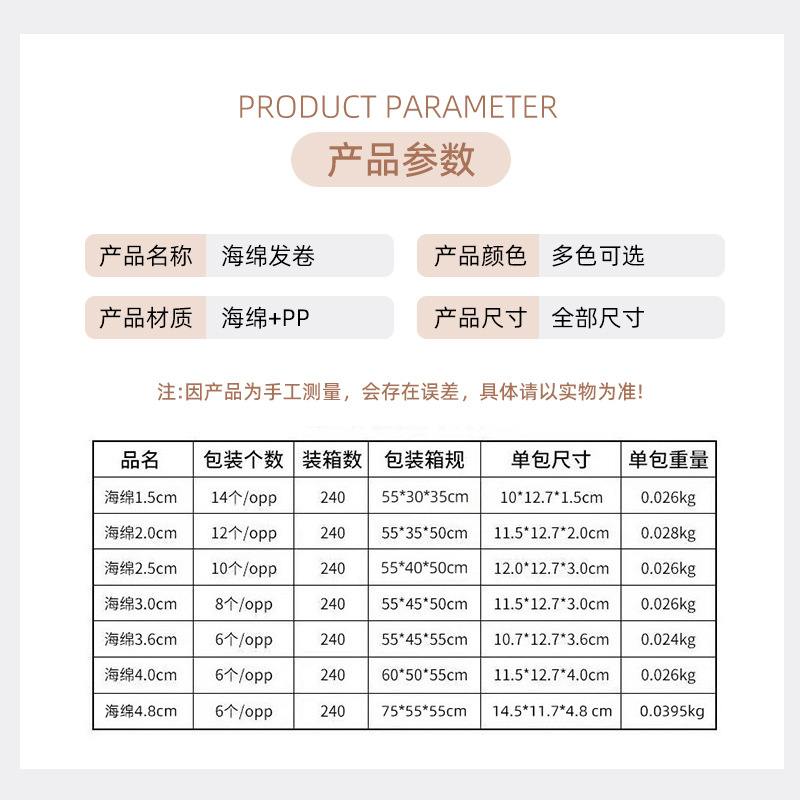 PRODUCT PARAMETER

产品参数

产品名称 海绵发卷

产品颜色 多色可选

产品材质 海绵+PP

产品尺寸 全部尺寸

注:因产品为手工测量，会存在误差，具体请以实物为准!

| 品名 | 包装个数 | 装箱数 | 包装箱规 | 单包尺寸 | 单包重量 |
|---|---|---|---|---|---|
| 海绵1.5cm | 14个/opp | 240 | 55*30*35cm | 10*12.7*1.5cm | 0.026kg |
| 海绵2.0cm | 12个/opp | 240 | 55*35*50cm | 11.5*12.7*2.0cm | 0.028kg |
| 海绵2.5cm | 10个/opp | 240 | 55*40*50cm | 12.0*12.7*3.0cm | 0.026kg |
| 海绵3.0cm | 8个/opp | 240 | 55*45*50cm | 11.5*12.7*3.0cm | 0.026kg |
| 海绵3.6cm | 6个/opp | 240 | 55*45*55cm | 10.7*12.7*3.6cm | 0.024kg |
| 海绵4.0cm | 6个/opp | 240 | 60*50*55cm | 11.5*12.7*4.0cm | 0.026kg |
| 海绵4.8cm | 6个/opp | 240 | 75*55*55cm | 14.5*11.7*4.8 cm | 0.0395kg |